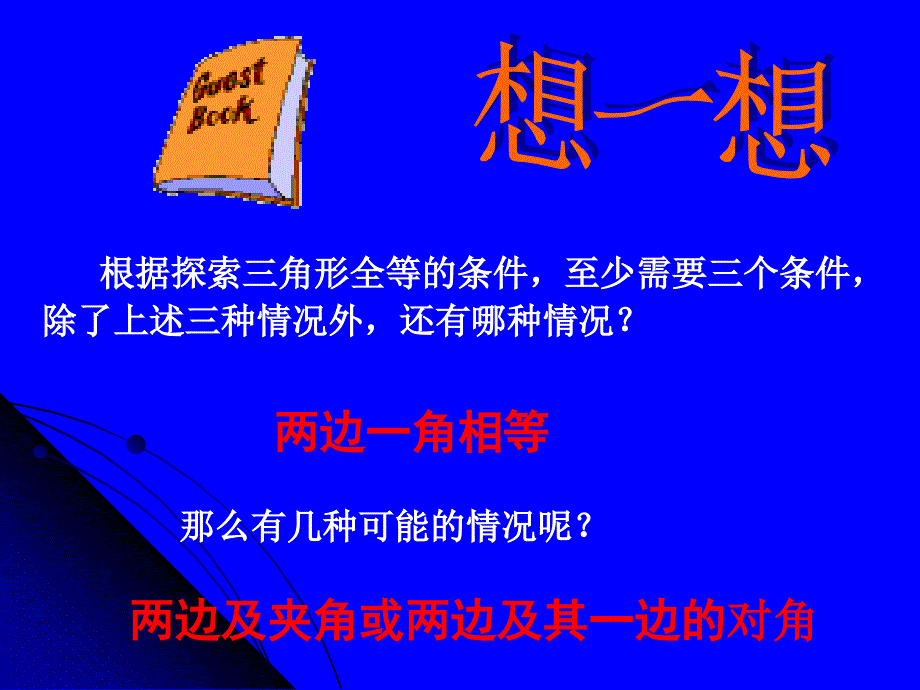 Guest Book

想一想

根据探索三角形全等的条件，至少需要三个条件，除了上述三种情况外，还有哪种情况？

两边一角相等

那么有几种可能的情况呢？

两边及夹角或两边及其一边的对角